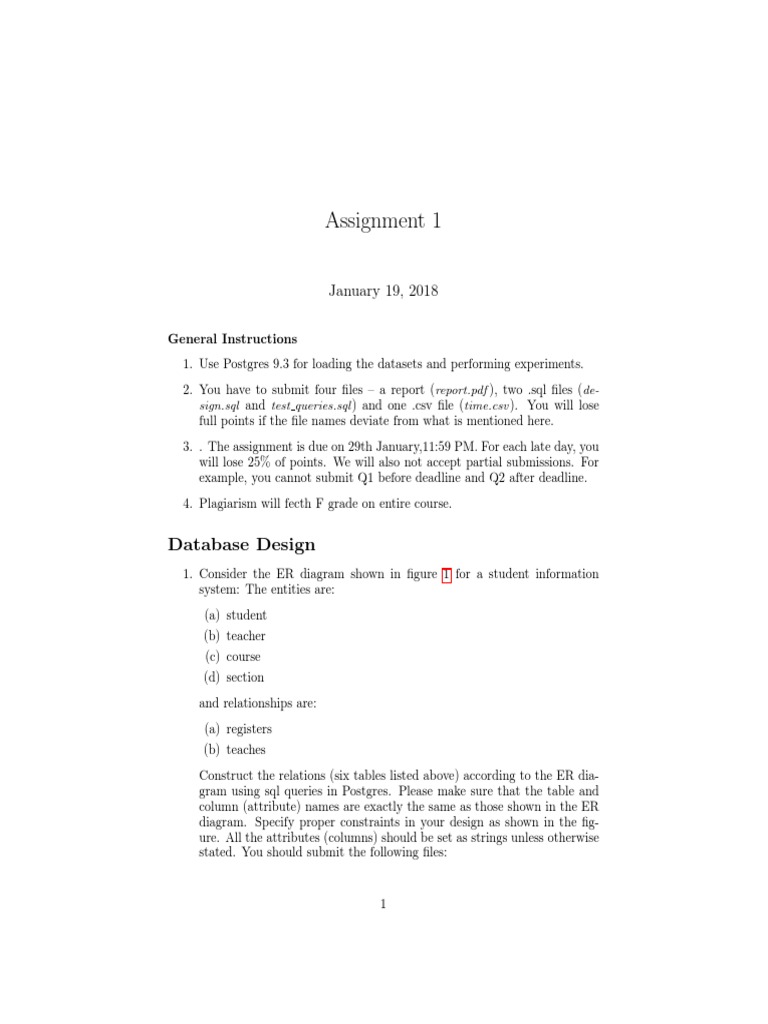 Assignment 1

January 19, 2018

General Instructions

1. Use Postgres 9.3 for loading the datasets and performing experiments.

2. You have to submit four files – a report (report.pdf), two .sql files (design.sql and test_queries.sql) and one .csv file (time.csv). You will lose full points if the file names deviate from what is mentioned here.

3. . The assignment is due on 29th January,11:59 PM. For each late day, you will lose 25% of points. We will also not accept partial submissions. For example, you cannot submit Q1 before deadline and Q2 after deadline.

4. Plagiarism will fecth F grade on entire course.

Database Design

1. Consider the ER diagram shown in figure 1 for a student information system: The entities are:

(a) student
(b) teacher
(c) course
(d) section

and relationships are:

(a) registers
(b) teaches

Construct the relations (six tables listed above) according to the ER diagram using sql queries in Postgres. Please make sure that the table and column (attribute) names are exactly the same as those shown in the ER diagram. Specify proper constraints in your design as shown in the figure. All the attributes (columns) should be set as strings unless otherwise stated. You should submit the following files:

1